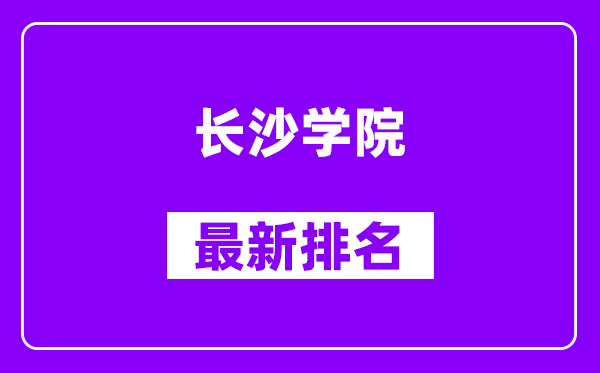 长沙学院

最新排名